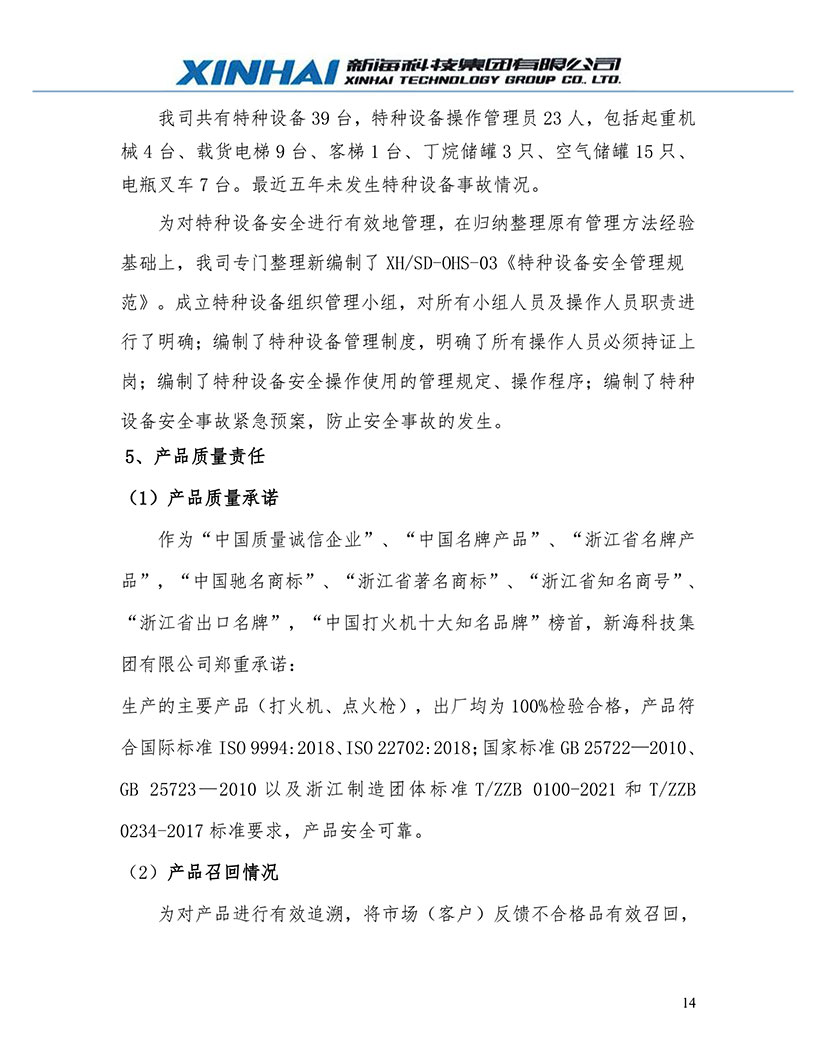 XINHAI 新海科技集团有限公司 XINHAI TECHNOLOGY GROUP CO. LTD.

我司共有特种设备 39 台，特种设备操作管理员 23 人，包括起重机械 4 台、载货电梯 9 台、客梯 1 台、丁烷储罐 3 只、空气储罐 15 只、电瓶叉车 7 台。最近五年未发生特种设备事故情况。

为对特种设备安全进行有效地管理，在归纳整理原有管理方法经验基础上，我司专门整理新编制了 XH/SD-OHS-03《特种设备安全管理规范》。成立特种设备组织管理小组，对所有小组人员及操作人员职责进行了明确；编制了特种设备管理制度，明确了所有操作人员必须持证上岗；编制了特种设备安全操作使用的管理规定、操作程序；编制了特种设备安全事故紧急预案，防止安全事故的发生。

5、产品质量责任

（1）产品质量承诺

作为“中国质量诚信企业”、“中国名牌产品”、“浙江省名牌产品”，“中国驰名商标”、“浙江省著名商标”、“浙江省知名商号”、“浙江省出口名牌”，“中国打火机十大知名品牌”榜首，新海科技集团有限公司郑重承诺：

生产的主要产品（打火机、点火枪），出厂均为 100%检验合格，产品符合国际标准 ISO 9994:2018、ISO 22702:2018；国家标准 GB 25722—2010、GB 25723—2010 以及浙江制造团体标准 T/ZZB 0100-2021 和 T/ZZB 0234-2017 标准要求，产品安全可靠。

（2）产品召回情况

为对产品进行有效追溯，将市场（客户）反馈不合格品有效召回，

14